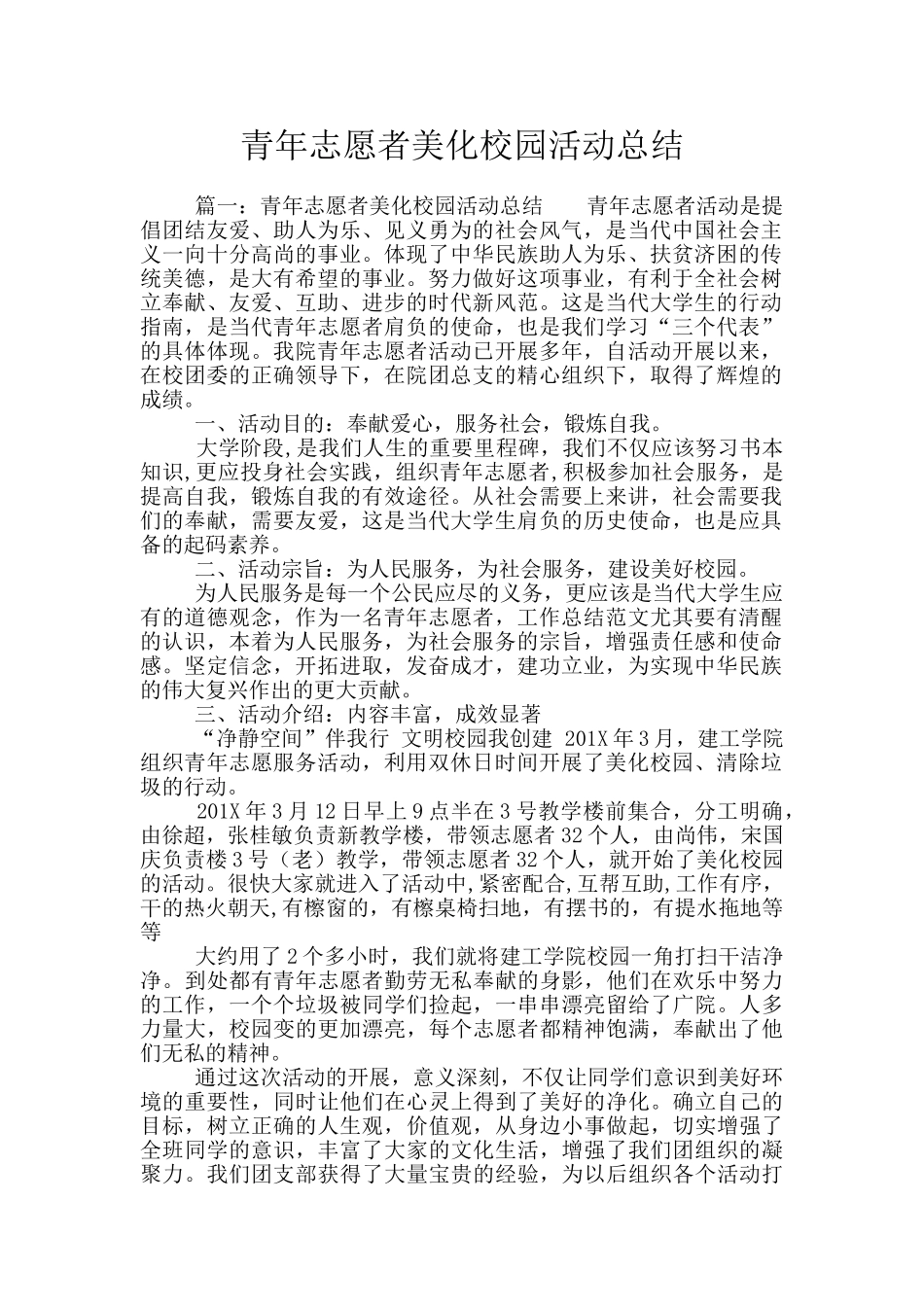 青年志愿者美化校园活动总结

篇一：青年志愿者美化校园活动总结　　青年志愿者活动是提倡团结友爱、助人为乐、见义勇为的社会风气，是当代中国社会主义一向十分高尚的事业。体现了中华民族助人为乐、扶贫济困的传统美德，是大有希望的事业。努力做好这项事业，有利于全社会树立奉献、友爱、互助、进步的时代新风范。这是当代大学生的行动指南，是当代青年志愿者肩负的使命，也是我们学习“三个代表”的具体体现。我院青年志愿者活动已开展多年，自活动开展以来，在校团委的正确领导下，在院团总支的精心组织下，取得了辉煌的成绩。

一、活动目的：奉献爱心，服务社会，锻炼自我。

大学阶段，是我们人生的重要里程碑，我们不仅应该努习书本知识，更应投身社会实践，组织青年志愿者，积极参加社会服务，是提高自我，锻炼自我的有效途径。从社会需要上来讲，社会需要我们的奉献，需要友爱，这是当代大学生肩负的历史使命，也是应具备的起码素养。

二、活动宗旨：为人民服务，为社会服务，建设美好校园。

为人民服务是每一个公民应尽的义务，更应该是当代大学生应有的道德观念，作为一名青年志愿者，工作总结范文尤其要有清醒的认识，本着为人民服务，为社会服务的宗旨，增强责任感和使命感。坚定信念，开拓进取，发奋成才，建功立业，为实现中华民族的伟大复兴作出的更大贡献。

三、活动介绍：内容丰富，成效显著

“净静空间”伴我行　文明校园我创建　201X 年 3 月，建工学院组织青年志愿服务活动，利用双休日时间开展了美化校园、清除垃圾的行动。

201X 年 3 月 12 日早上 9 点半在 3 号教学楼前集合，分工明确，由徐超，张桂敏负责新教学楼，带领志愿者 32 个人，由尚伟，宋国庆负责楼 3 号（老）教学，带领志愿者 32 个人，就开始了美化校园的活动。很快大家就进入了活动中，紧密配合，互帮互助，工作有序，干的热火朝天，有檫窗的，有檫桌椅扫地，有摆书的，有提水拖地等等

大约用了 2 个多小时，我们就将建工学院校园一角打扫干洁净净。到处都有青年志愿者勤劳无私奉献的身影，他们在欢乐中努力的工作，一个个垃圾被同学们捡起，一串串漂亮留给了广院。人多力量大，校园变的更加漂亮，每个志愿者都精神饱满，奉献出了他们无私的精神。

通过这次活动的开展，意义深刻，不仅让同学们意识到美好环境的重要性，同时让他们在心灵上得到了美好的净化。确立自己的目标，树立正确的人生观，价值观，从身边小事做起，切实增强了全班同学的意识，丰富了大家的文化生活，增强了我们团组织的凝聚力。我们团支部获得了大量宝贵的经验，为以后组织各个活动打